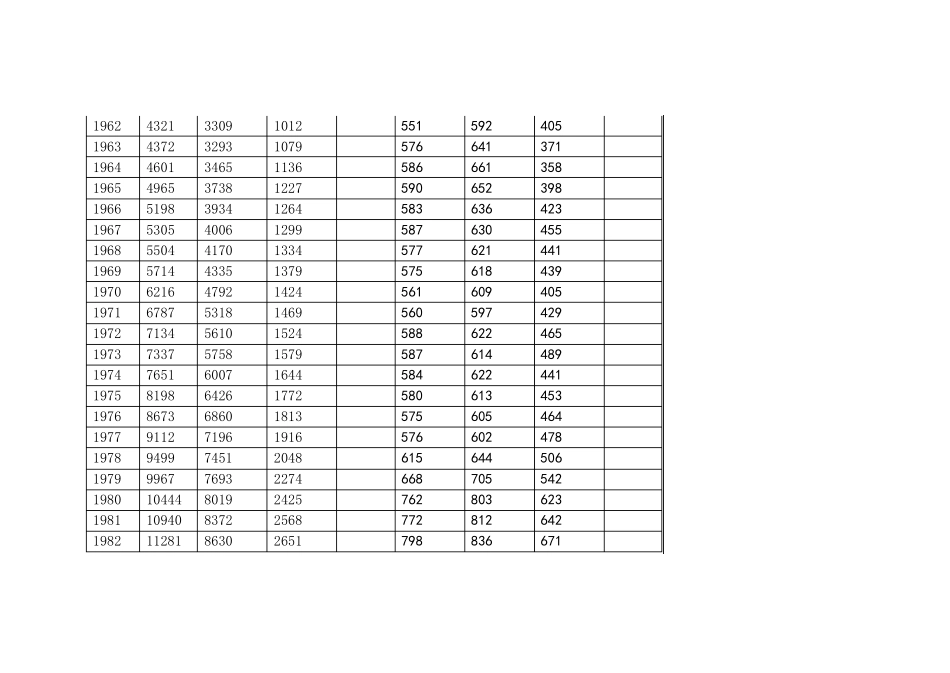 | 1962 | 4321 | 3309 | 1012 |  | 551 | 592 | 405 |  |
|---|---|---|---|---|---|---|---|---|
| 1963 | 4372 | 3293 | 1079 |  | 576 | 641 | 371 |  |
| 1964 | 4601 | 3465 | 1136 |  | 586 | 661 | 358 |  |
| 1965 | 4965 | 3738 | 1227 |  | 590 | 652 | 398 |  |
| 1966 | 5198 | 3934 | 1264 |  | 583 | 636 | 423 |  |
| 1967 | 5305 | 4006 | 1299 |  | 587 | 630 | 455 |  |
| 1968 | 5504 | 4170 | 1334 |  | 577 | 621 | 441 |  |
| 1969 | 5714 | 4335 | 1379 |  | 575 | 618 | 439 |  |
| 1970 | 6216 | 4792 | 1424 |  | 561 | 609 | 405 |  |
| 1971 | 6787 | 5318 | 1469 |  | 560 | 597 | 429 |  |
| 1972 | 7134 | 5610 | 1524 |  | 588 | 622 | 465 |  |
| 1973 | 7337 | 5758 | 1579 |  | 587 | 614 | 489 |  |
| 1974 | 7651 | 6007 | 1644 |  | 584 | 622 | 441 |  |
| 1975 | 8198 | 6426 | 1772 |  | 580 | 613 | 453 |  |
| 1976 | 8673 | 6860 | 1813 |  | 575 | 605 | 464 |  |
| 1977 | 9112 | 7196 | 1916 |  | 576 | 602 | 478 |  |
| 1978 | 9499 | 7451 | 2048 |  | 615 | 644 | 506 |  |
| 1979 | 9967 | 7693 | 2274 |  | 668 | 705 | 542 |  |
| 1980 | 10444 | 8019 | 2425 |  | 762 | 803 | 623 |  |
| 1981 | 10940 | 8372 | 2568 |  | 772 | 812 | 642 |  |
| 1982 | 11281 | 8630 | 2651 |  | 798 | 836 | 671 |  |